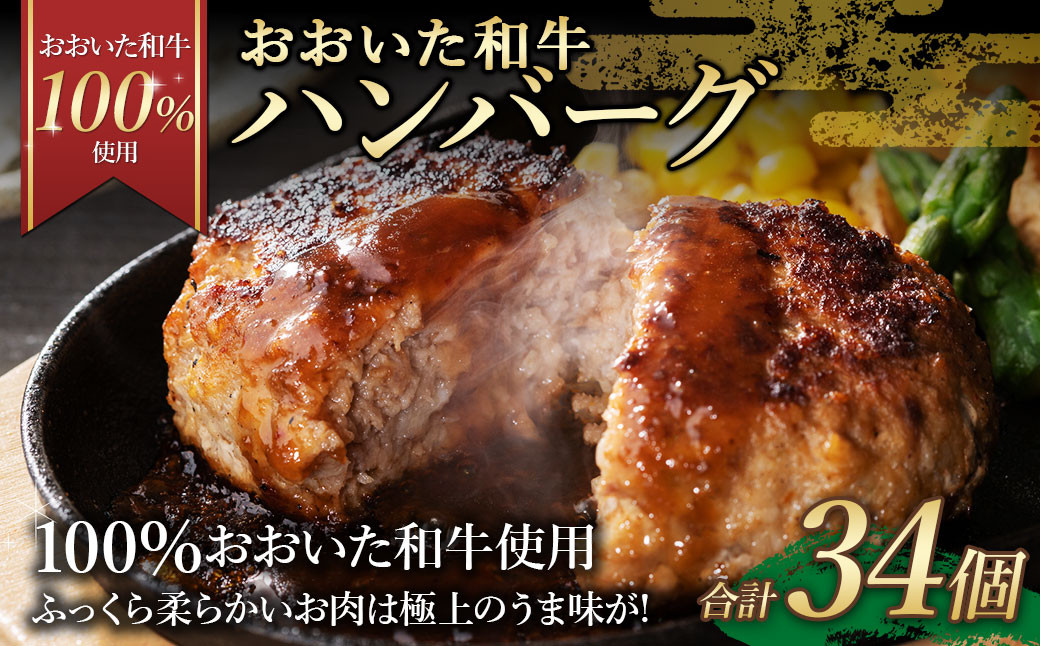 おおいた和牛
100%
使用

おおいた和牛
ハンバーグ

100%おおいた和牛使用
ふっくら柔らかいお肉は極上のうま味が!

合計34個